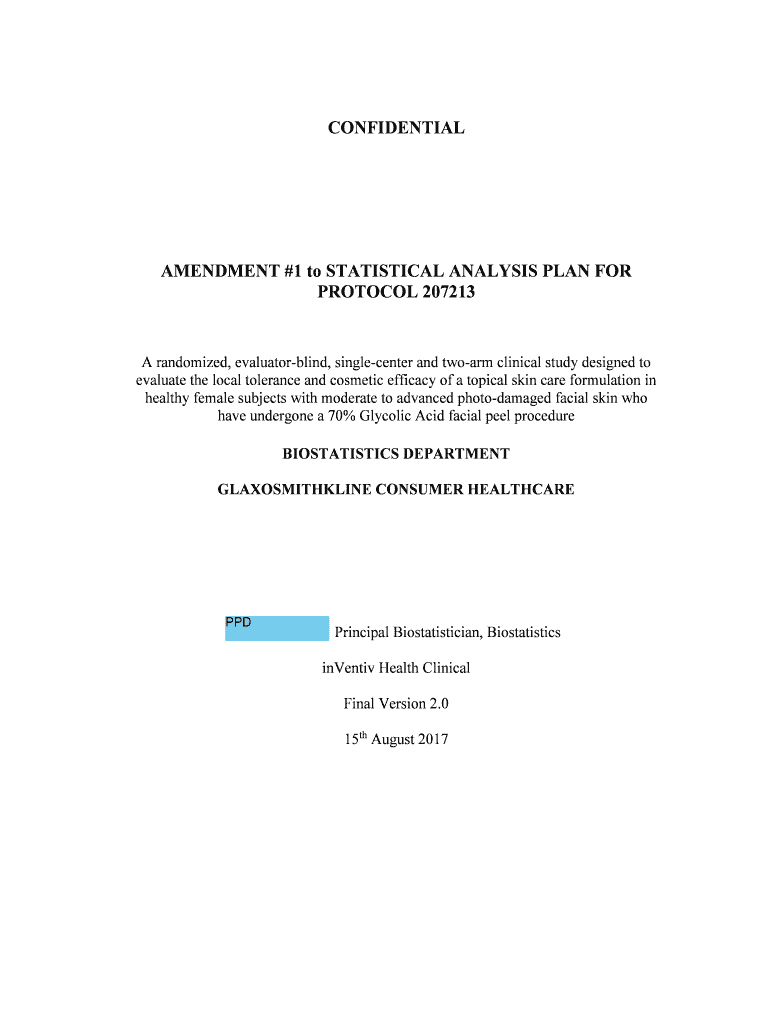 CONFIDENTIAL

AMENDMENT #1 to STATISTICAL ANALYSIS PLAN FOR PROTOCOL 207213

A randomized, evaluator-blind, single-center and two-arm clinical study designed to evaluate the local tolerance and cosmetic efficacy of a topical skin care formulation in healthy female subjects with moderate to advanced photo-damaged facial skin who have undergone a 70% Glycolic Acid facial peel procedure

BIOSTATISTICS DEPARTMENT

GLAXOSMITHKLINE CONSUMER HEALTHCARE

PPD Principal Biostatistician, Biostatistics

inVentiv Health Clinical

Final Version 2.0

15$^{th}$ August 2017